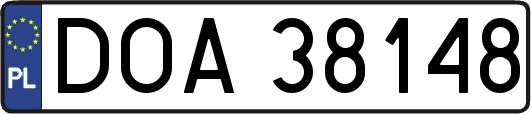 PL
DOA 38148